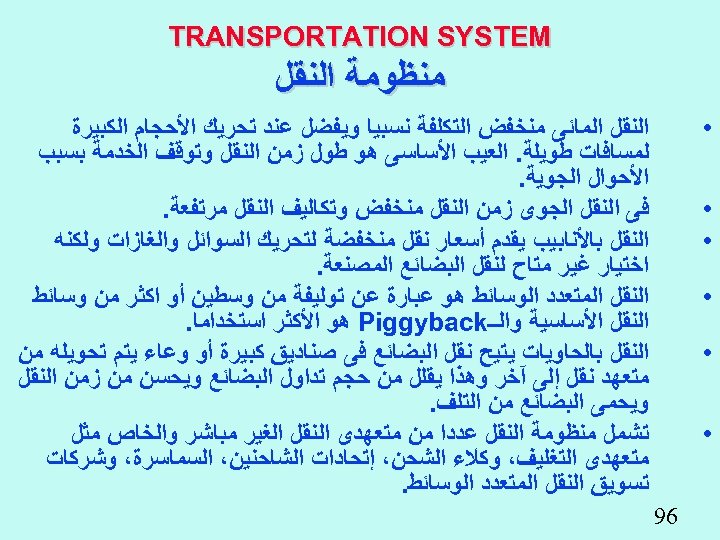 TRANSPORTATION SYSTEM
منظومة النقل

• النقل المائى منخفض التكلفة نسبيا ويفضل عند تحريك الأحجام الكبيرة لمسافات طويلة. العيب الأساسى هو طول زمن النقل وتوقف الخدمة بسبب الأحوال الجوية.

• فى النقل الجوى زمن النقل منخفض وتكاليف النقل مرتفعة.

• النقل بالأنابيب يقدم أسعار نقل منخفضة لتحريك السوائل والغازات ولكنه اختيار غير متاح لنقل البضائع المصنعة.

• النقل المتعدد الوسائط هو عبارة عن توليفة من وسطين أو اكثر من وسائط النقل الأساسية والـPiggyback هو الأكثر استخداما.

• النقل بالحاويات يتيح نقل البضائع فى صناديق كبيرة أو وعاء يتم تحويله من متعهد نقل إلى آخر وهذا يقلل من حجم تداول البضائع ويحسن من زمن النقل ويحمى البضائع من التلف.

• تشمل منظومة النقل عددا من متعهدى النقل الغير مباشر والخاص مثل متعهدى التغليف، وكلاء الشحن، إتحادات الشاحنين، السماسرة، وشركات تسويق النقل المتعدد الوسائط.

96